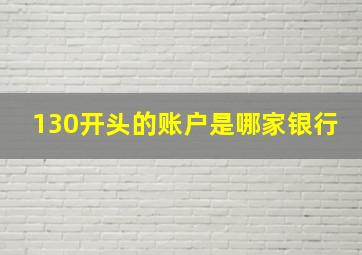 130开头的账户是哪家银行